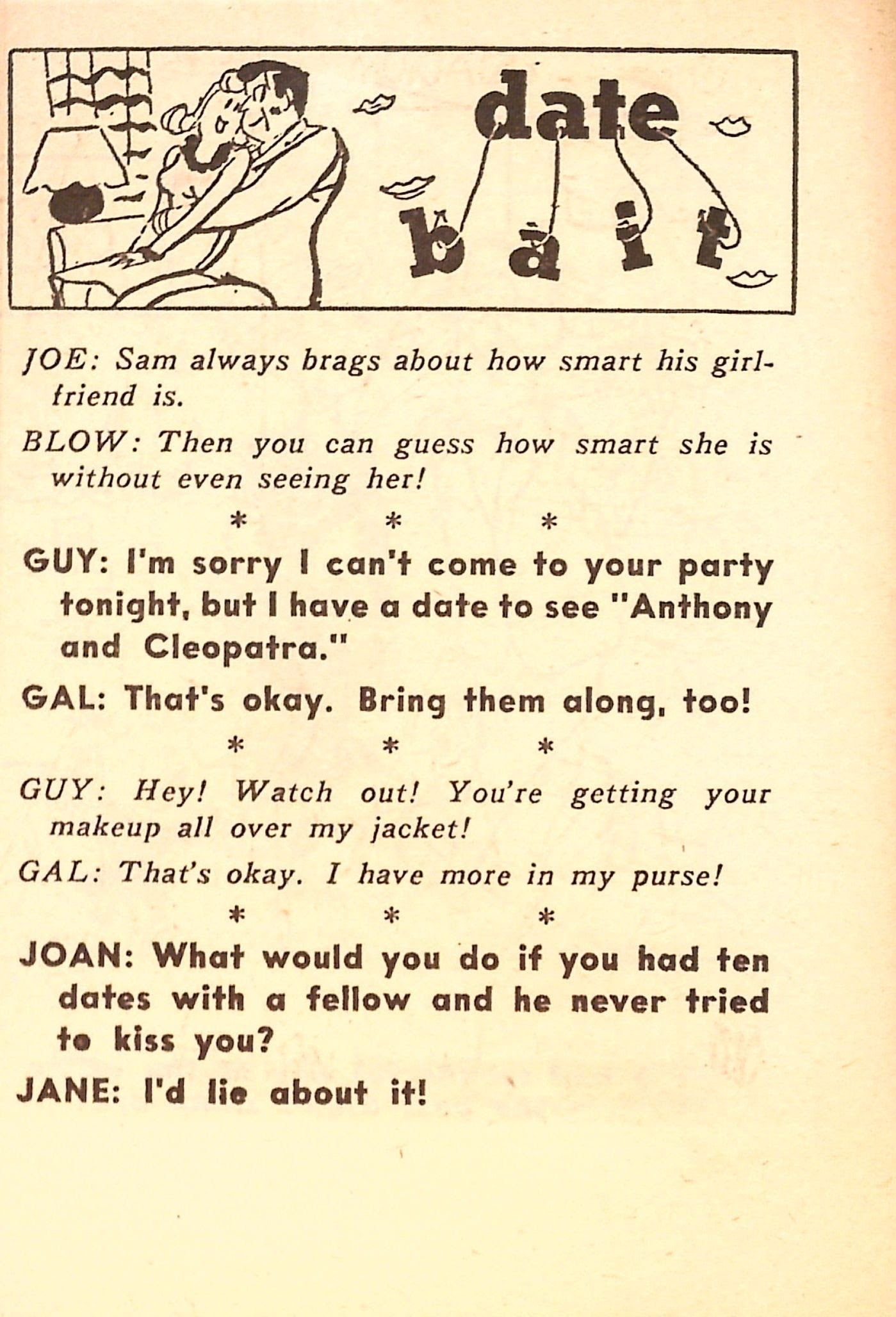 date bait

JOE: Sam always brags about how smart his girlfriend is.

BLOW: Then you can guess how smart she is without even seeing her!

\* \* \*

GUY: I'm sorry I can't come to your party tonight, but I have a date to see "Anthony and Cleopatra."

GAL: That's okay. Bring them along, too!

\* \* \*

GUY: Hey! Watch out! You're getting your makeup all over my jacket!

GAL: That's okay. I have more in my purse!

\* \* \*

JOAN: What would you do if you had ten dates with a fellow and he never tried to kiss you?

JANE: I'd lie about it!